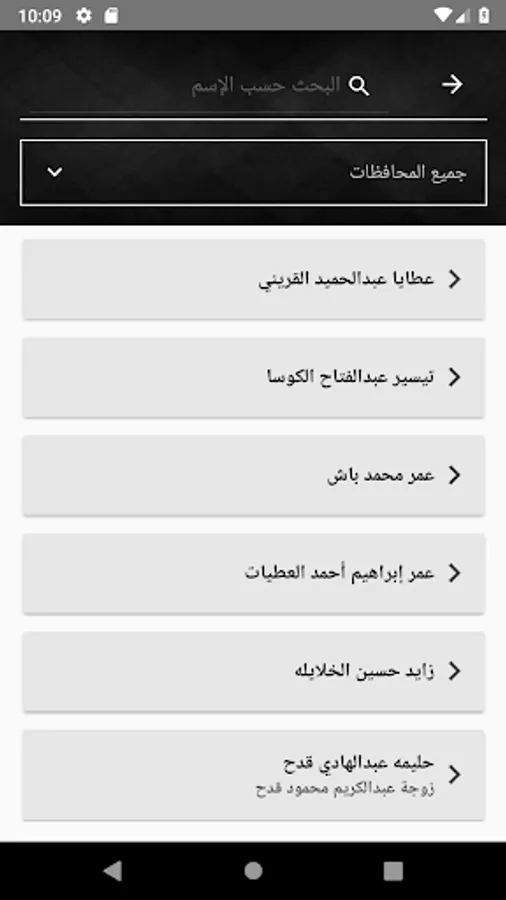 10:09

البحث حسب الإسم

جميع المحافظات

عطايا عبدالحميد القريني

تيسير عبدالفتاح الكوسا

عمر محمد باش

عمر إبراهيم أحمد العطيات

زايد حسين الخلايله

حليمه عبدالهادي قدح
زوجة عبدالكريم محمود قدح